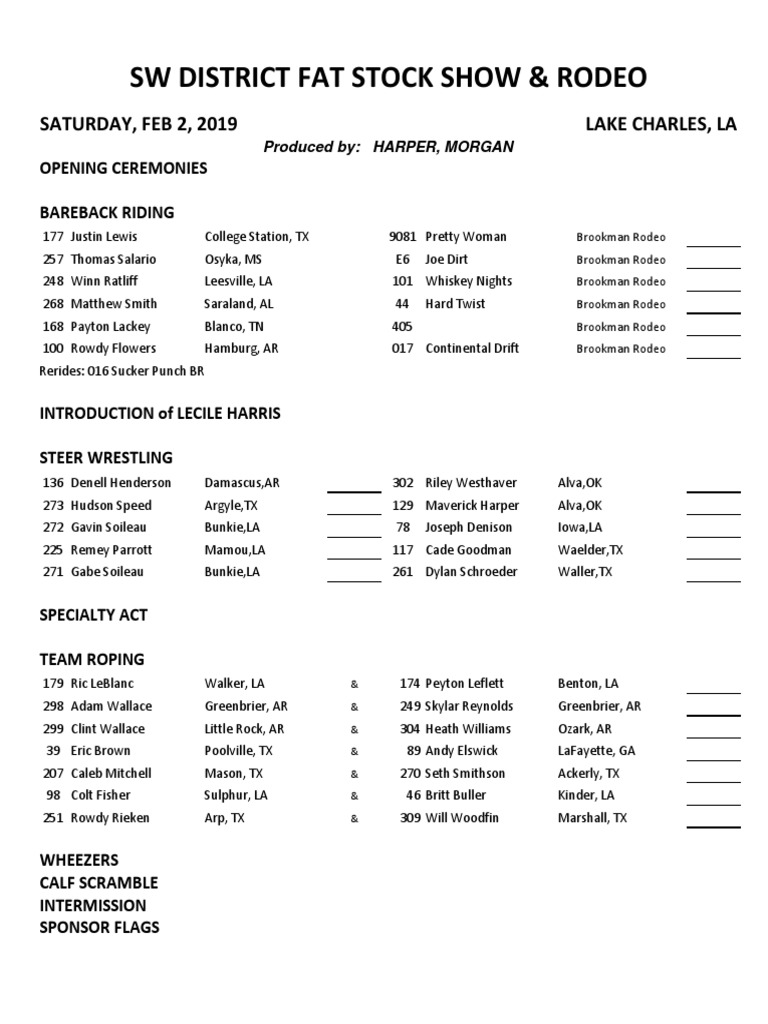 SW DISTRICT FAT STOCK SHOW & RODEO

SATURDAY, FEB 2, 2019

LAKE CHARLES, LA

Produced by: HARPER, MORGAN

OPENING CEREMONIES

BAREBACK RIDING

| | | | | | |
|---|---|---|---|---|---|
| 177 | Justin Lewis | College Station, TX | 9081 | Pretty Woman | Brookman Rodeo |
| 257 | Thomas Salario | Osyka, MS | E6 | Joe Dirt | Brookman Rodeo |
| 248 | Winn Ratliff | Leesville, LA | 101 | Whiskey Nights | Brookman Rodeo |
| 268 | Matthew Smith | Saraland, AL | 44 | Hard Twist | Brookman Rodeo |
| 168 | Payton Lackey | Blanco, TN | 405 | | Brookman Rodeo |
| 100 | Rowdy Flowers | Hamburg, AR | 017 | Continental Drift | Brookman Rodeo |

Rerides: 016 Sucker Punch BR

INTRODUCTION of LECILE HARRIS

STEER WRESTLING

| | | | | | |
|---|---|---|---|---|---|
| 136 | Denell Henderson | Damascus,AR | 302 | Riley Westhaver | Alva,OK |
| 273 | Hudson Speed | Argyle,TX | 129 | Maverick Harper | Alva,OK |
| 272 | Gavin Soileau | Bunkie,LA | 78 | Joseph Denison | Iowa,LA |
| 225 | Remey Parrott | Mamou,LA | 117 | Cade Goodman | Waelder,TX |
| 271 | Gabe Soileau | Bunkie,LA | 261 | Dylan Schroeder | Waller,TX |

SPECIALTY ACT

TEAM ROPING

| | | | | | | |
|---|---|---|---|---|---|---|
| 179 | Ric LeBlanc | Walker, LA | & | 174 | Peyton Leflett | Benton, LA |
| 298 | Adam Wallace | Greenbrier, AR | & | 249 | Skylar Reynolds | Greenbrier, AR |
| 299 | Clint Wallace | Little Rock, AR | & | 304 | Heath Williams | Ozark, AR |
| 39 | Eric Brown | Poolville, TX | & | 89 | Andy Elswick | LaFayette, GA |
| 207 | Caleb Mitchell | Mason, TX | & | 270 | Seth Smithson | Ackerly, TX |
| 98 | Colt Fisher | Sulphur, LA | & | 46 | Britt Buller | Kinder, LA |
| 251 | Rowdy Rieken | Arp, TX | & | 309 | Will Woodfin | Marshall, TX |

WHEEZERS
CALF SCRAMBLE
INTERMISSION
SPONSOR FLAGS